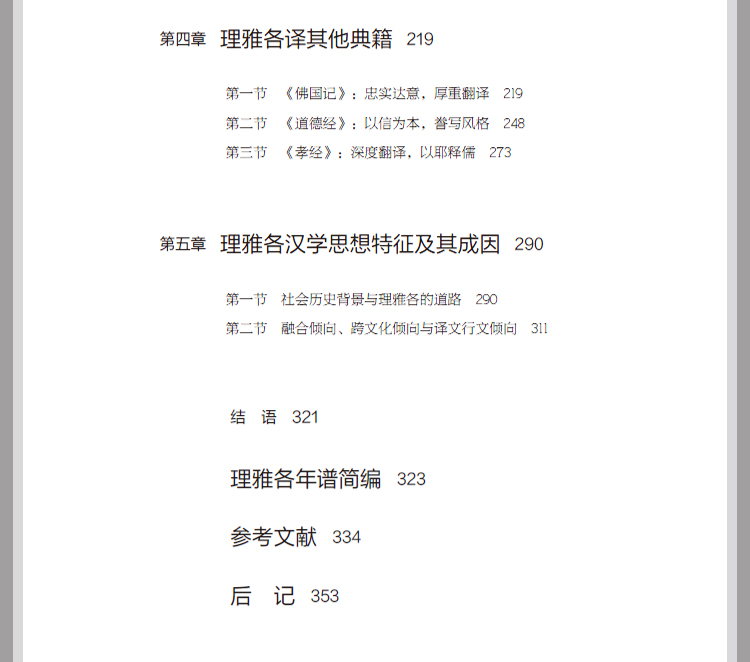 第四章 理雅各译其他典籍 219

第一节 《佛国记》：忠实达意，厚重翻译 219

第二节 《道德经》：以信为本，誊写风格 248

第三节 《孝经》：深度翻译，以耶释儒 273

第五章 理雅各汉学思想特征及其成因 290

第一节 社会历史背景与理雅各的道路 290

第二节 融合倾向、跨文化倾向与译文行文倾向 311

结 语 321

理雅各年谱简编 323

参考文献 334

后 记 353